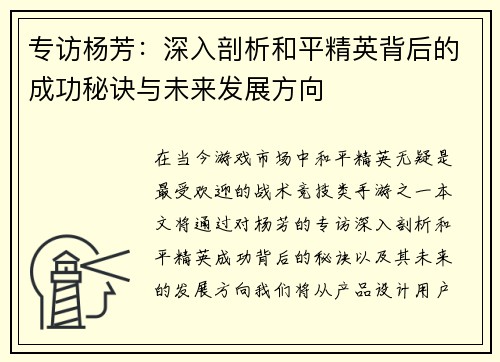 专访杨芳：深入剖析和平精英背后的成功秘诀与未来发展方向

在当今游戏市场中和平精英无疑是最受欢迎的战术竞技类手游之一本文将通过对杨芳的专访深入剖析和平精英成功背后的秘诀以及其未来的发展方向我们将从产品设计用户